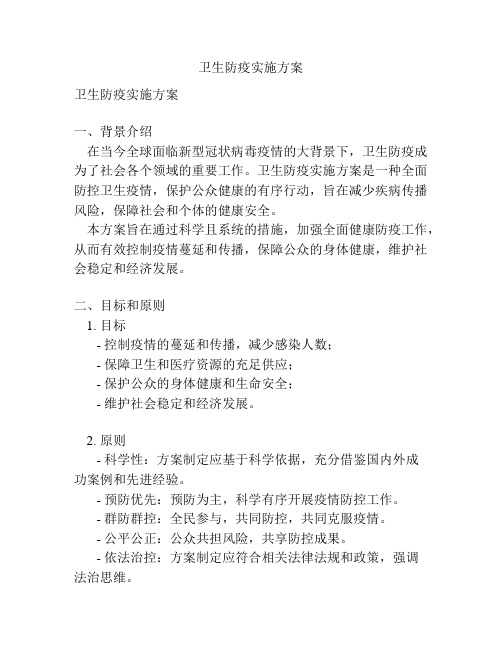 卫生防疫实施方案

卫生防疫实施方案

一、背景介绍

在当今全球面临新型冠状病毒疫情的大背景下，卫生防疫成为了社会各个领域的重要工作。卫生防疫实施方案是一种全面防控卫生疫情，保护公众健康的有序行动，旨在减少疾病传播风险，保障社会和个体的健康安全。

本方案旨在通过科学且系统的措施，加强全面健康防疫工作，从而有效控制疫情蔓延和传播，保障公众的身体健康，维护社会稳定和经济发展。

二、目标和原则

1. 目标

- 控制疫情的蔓延和传播，减少感染人数；

- 保障卫生和医疗资源的充足供应；

- 保护公众的身体健康和生命安全；

- 维护社会稳定和经济发展。

2. 原则

- 科学性：方案制定应基于科学依据，充分借鉴国内外成功案例和先进经验。

- 预防优先：预防为主，科学有序开展疫情防控工作。

- 群防群控：全民参与，共同防控，共同克服疫情。

- 公平公正：公众共担风险，共享防控成果。

- 依法治控：方案制定应符合相关法律法规和政策，强调法治思维。